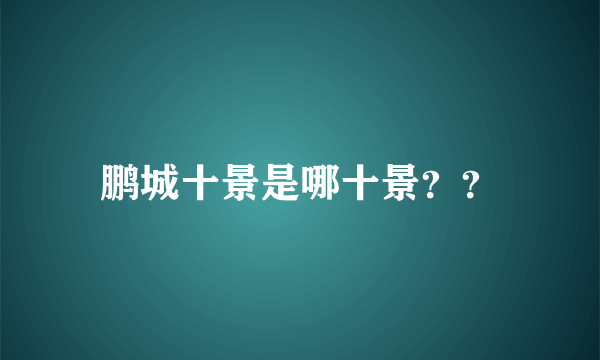 鹏城十景是哪十景？？